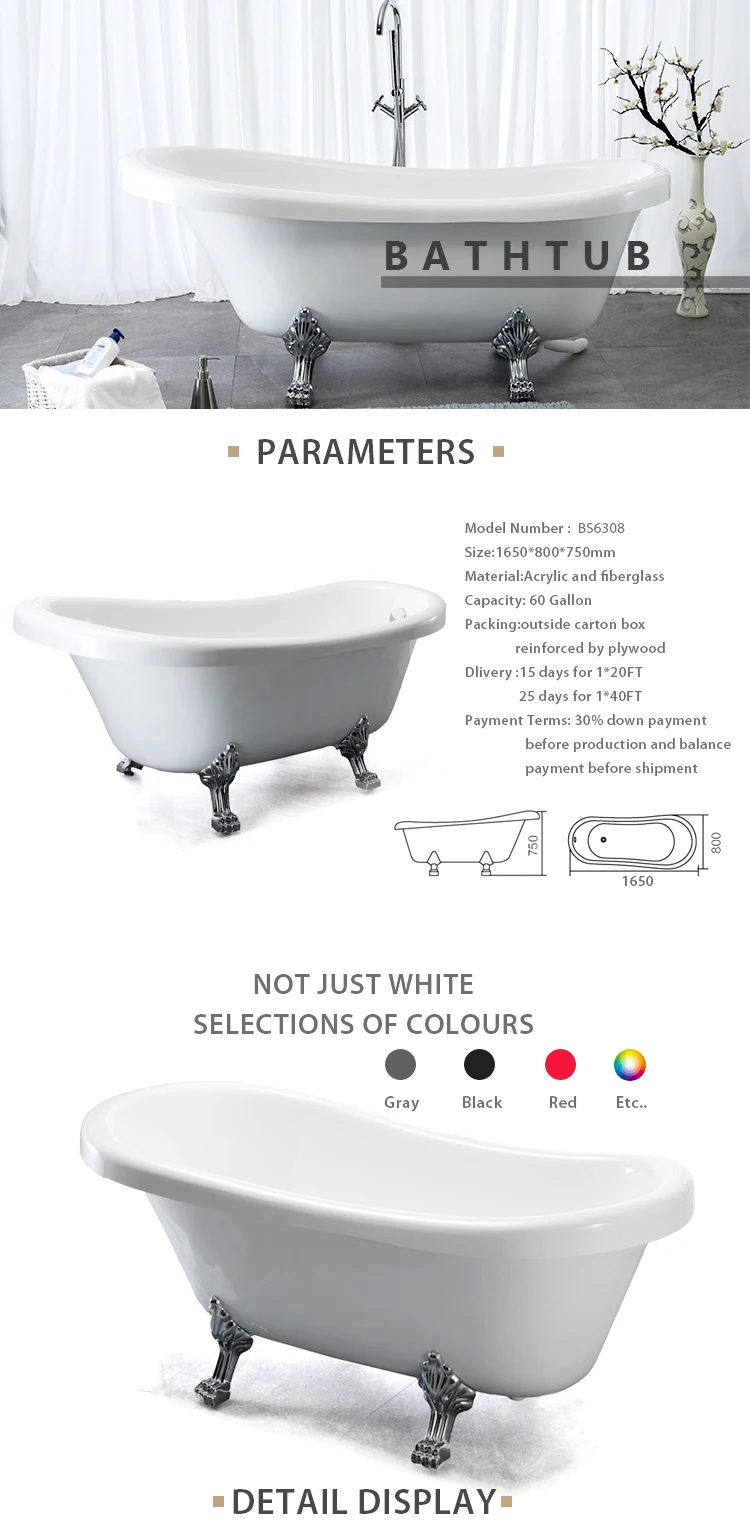 BATHTUB

PARAMETERS

Model Number : BS6308
Size:1650*800*750mm
Material:Acrylic and fiberglass
Capacity: 60 Gallon
Packing:outside carton box
reinforced by plywood
Dlivery :15 days for 1*20FT
25 days for 1*40FT
Payment Terms: 30% down payment
before production and balance
payment before shipment

750
800
1650

NOT JUST WHITE
SELECTIONS OF COLOURS

Gray
Black
Red
Etc..

DETAIL DISPLAY